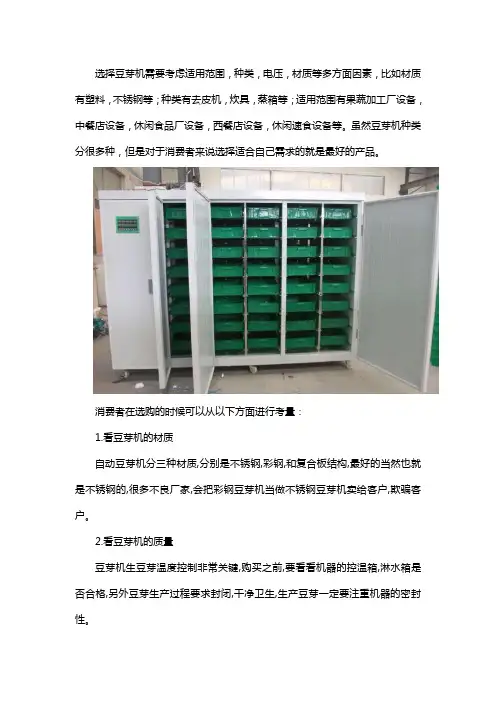 选择豆芽机需要考虑适用范围，种类，电压，材质等多方面因素，比如材质有塑料，不锈钢等；种类有去皮机，炊具，蒸箱等；适用范围有果蔬加工厂设备，中餐店设备，休闲食品厂设备，西餐店设备，休闲速食设备等。虽然豆芽机种类分很多种，但是对于消费者来说选择适合自己需求的就是最好的产品。

消费者在选购的时候可以从以下方面进行考量：

1.看豆芽机的材质

自动豆芽机分三种材质,分别是不锈钢,彩钢,和复合板结构,最好的当然也就是不锈钢的,很多不良厂家,会把彩钢豆芽机当做不锈钢豆芽机卖给客户,欺骗客户。

2.看豆芽机的质量

豆芽机生豆芽温度控制非常关键,购买之前,要看看机器的控温箱,淋水箱是否合格,另外豆芽生产过程要求封闭,干净卫生,生产豆芽一定要注重机器的密封性。